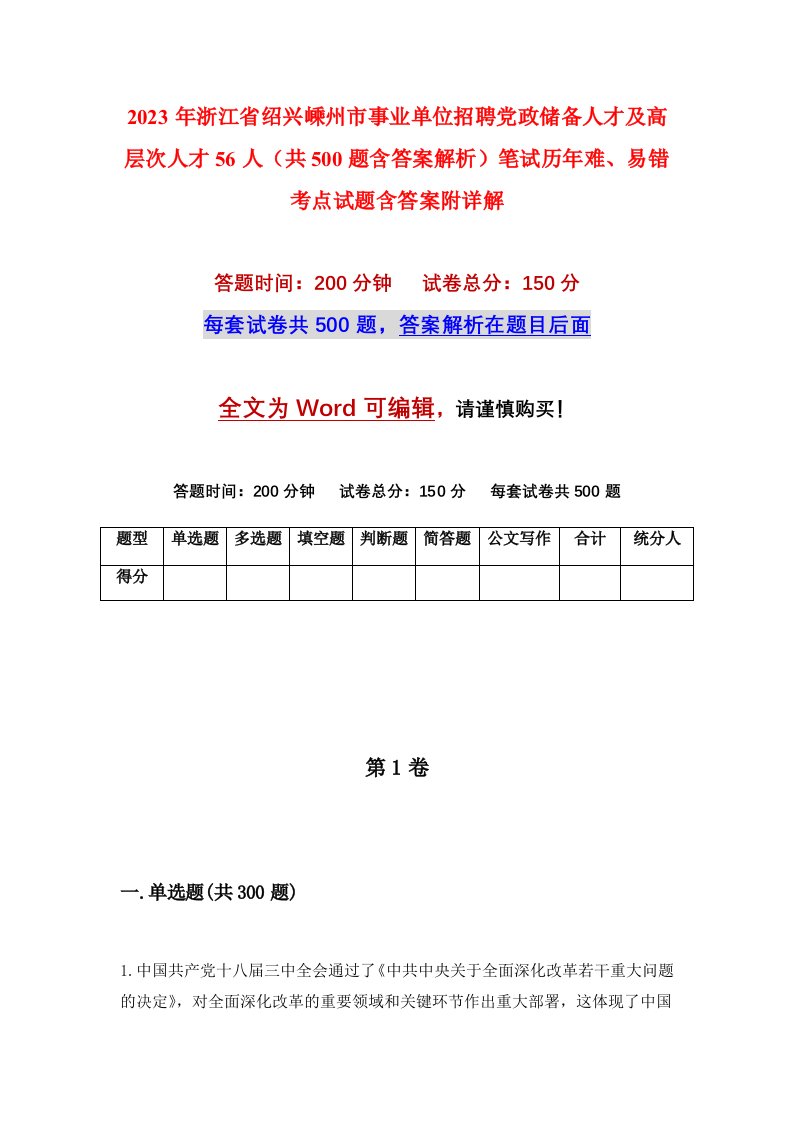 2023年浙江省绍兴嵊州市事业单位招聘党政储备人才及高层次人才56人（共500题含答案解析）笔试历年难、易错考点试题含答案附详解

答题时间：200分钟　试卷总分：150分

每套试卷共500题，答案解析在题目后面

全文为Word可编辑，请谨慎购买！

答题时间：200分钟　试卷总分：150分　每套试卷共500题

| 题型 | 单选题 | 多选题 | 填空题 | 判断题 | 简答题 | 公文写作 | 合计 | 统分人 |
|---|---|---|---|---|---|---|---|---|
| 得分 | | | | | | | | |

第1卷

一.单选题(共300题)

1.中国共产党十八届三中全会通过了《中共中央关于全面深化改革若干重大问题的决定》，对全面深化改革的重要领域和关键环节作出重大部署，这体现了中国